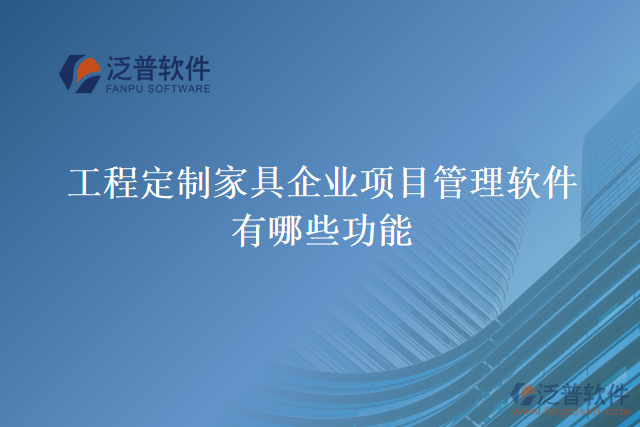 泛普软件
FANPU SOFTWARE

工程定制家具企业项目管理软件有哪些功能

泛普软件
www.fanpusoft.com